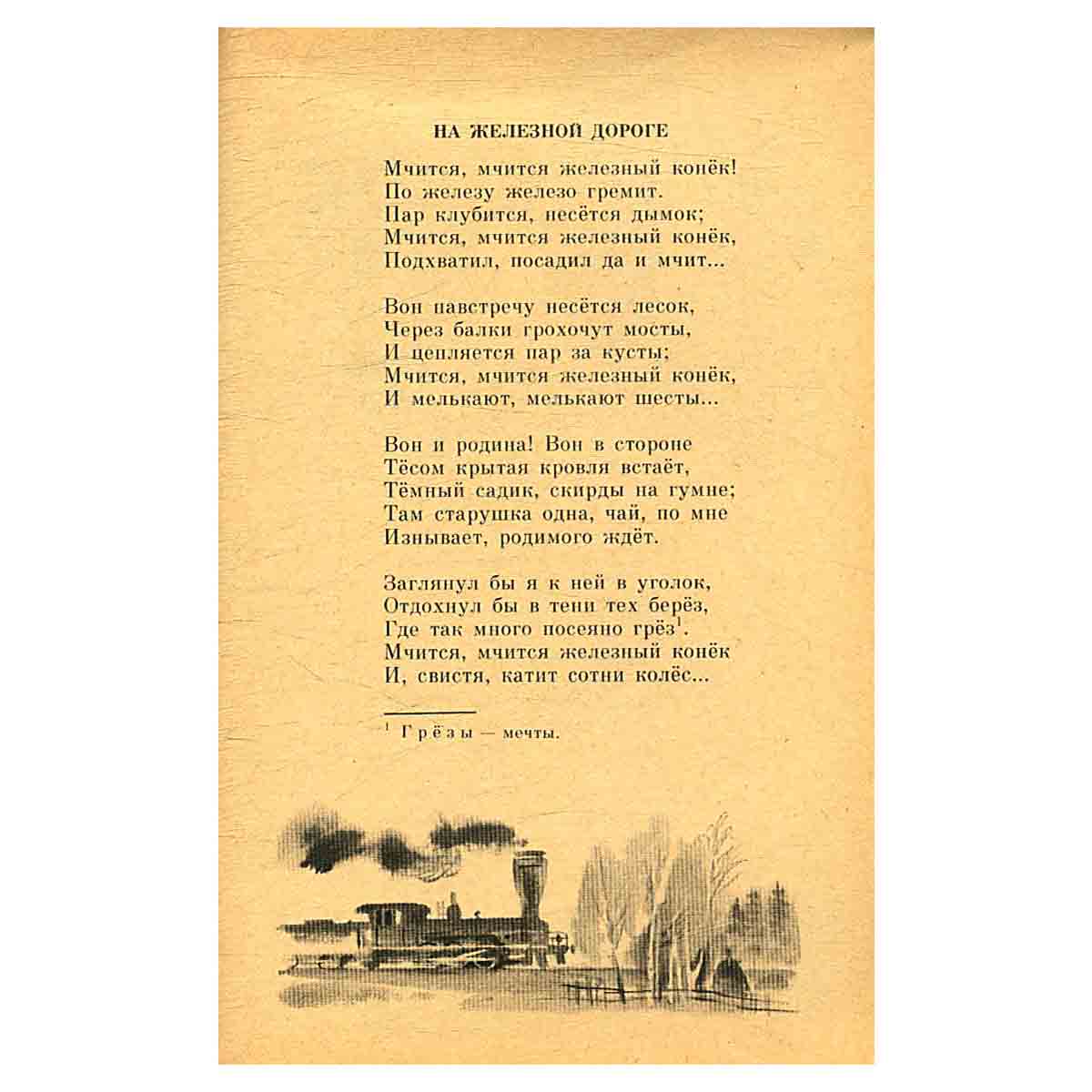 НА ЖЕЛЕЗНОЙ ДОРОГЕ

Мчится, мчится железный конёк!
По железу железо гремит.
Пар клубится, несётся дымок;
Мчится, мчится железный конёк,
Подхватил, посадил да и мчит...

Вон навстречу несётся лесок,
Через балки грохочут мосты,
И цепляется пар за кусты;
Мчится, мчится железный конёк,
И мелькают, мелькают шесты...

Вон и родина! Вон в стороне
Тёсом крытая кровля встаёт,
Тёмный садик, скирды на гумне;
Там старушка одна, чай, по мне
Изнывает, родимого ждёт.

Заглянул бы я к ней в уголок,
Отдохнул бы в тени тех берёз,
Где так много посеяно грёз$^1$.
Мчится, мчится железный конёк
И, свистя, катит сотни колёс...

$^1$ Грёзы — мечты.